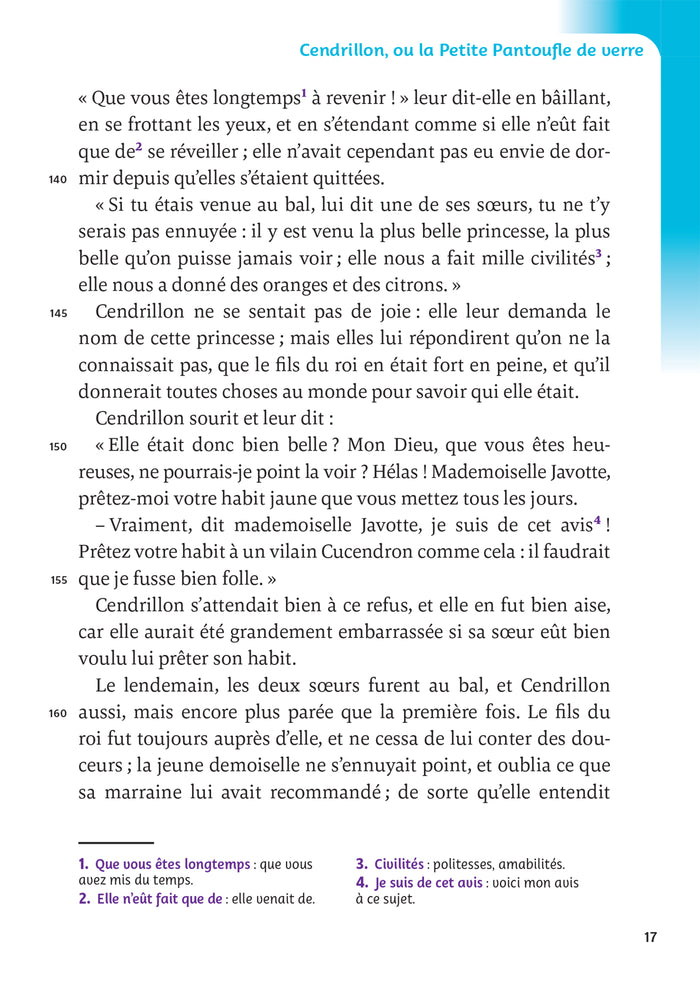 Cendrillon, ou la Petite Pantoufle de verre

« Que vous êtes longtemps$^1$ à revenir ! » leur dit-elle en bâillant, en se frottant les yeux, et en s'étendant comme si elle n'eût fait que de$^2$ se réveiller ; elle n'avait cependant pas eu envie de dormir depuis qu'elles s'étaient quittées.

140

« Si tu étais venue au bal, lui dit une de ses sœurs, tu ne t'y serais pas ennuyée : il y est venu la plus belle princesse, la plus belle qu'on puisse jamais voir ; elle nous a fait mille civilités$^3$ ; elle nous a donné des oranges et des citrons. »

145

Cendrillon ne se sentait pas de joie : elle leur demanda le nom de cette princesse ; mais elles lui répondirent qu'on ne la connaissait pas, que le fils du roi en était fort en peine, et qu'il donnerait toutes choses au monde pour savoir qui elle était.

Cendrillon sourit et leur dit :

150

« Elle était donc bien belle ? Mon Dieu, que vous êtes heureuses, ne pourrais-je point la voir ? Hélas ! Mademoiselle Javotte, prêtez-moi votre habit jaune que vous mettez tous les jours.

– Vraiment, dit mademoiselle Javotte, je suis de cet avis$^4$ ! Prêtez votre habit à un vilain Cucendron comme cela : il faudrait que je fusse bien folle. »

155

Cendrillon s'attendait bien à ce refus, et elle en fut bien aise, car elle aurait été grandement embarrassée si sa sœur eût bien voulu lui prêter son habit.

Le lendemain, les deux sœurs furent au bal, et Cendrillon aussi, mais encore plus parée que la première fois. Le fils du roi fut toujours auprès d'elle, et ne cessa de lui conter des douceurs ; la jeune demoiselle ne s'ennuyait point, et oublia ce que sa marraine lui avait recommandé ; de sorte qu'elle entendit

160

1. Que vous êtes longtemps : que vous avez mis du temps.
2. Elle n'eût fait que de : elle venait de.

3. Civilités : politesses, amabilités.
4. Je suis de cet avis : voici mon avis à ce sujet.

17